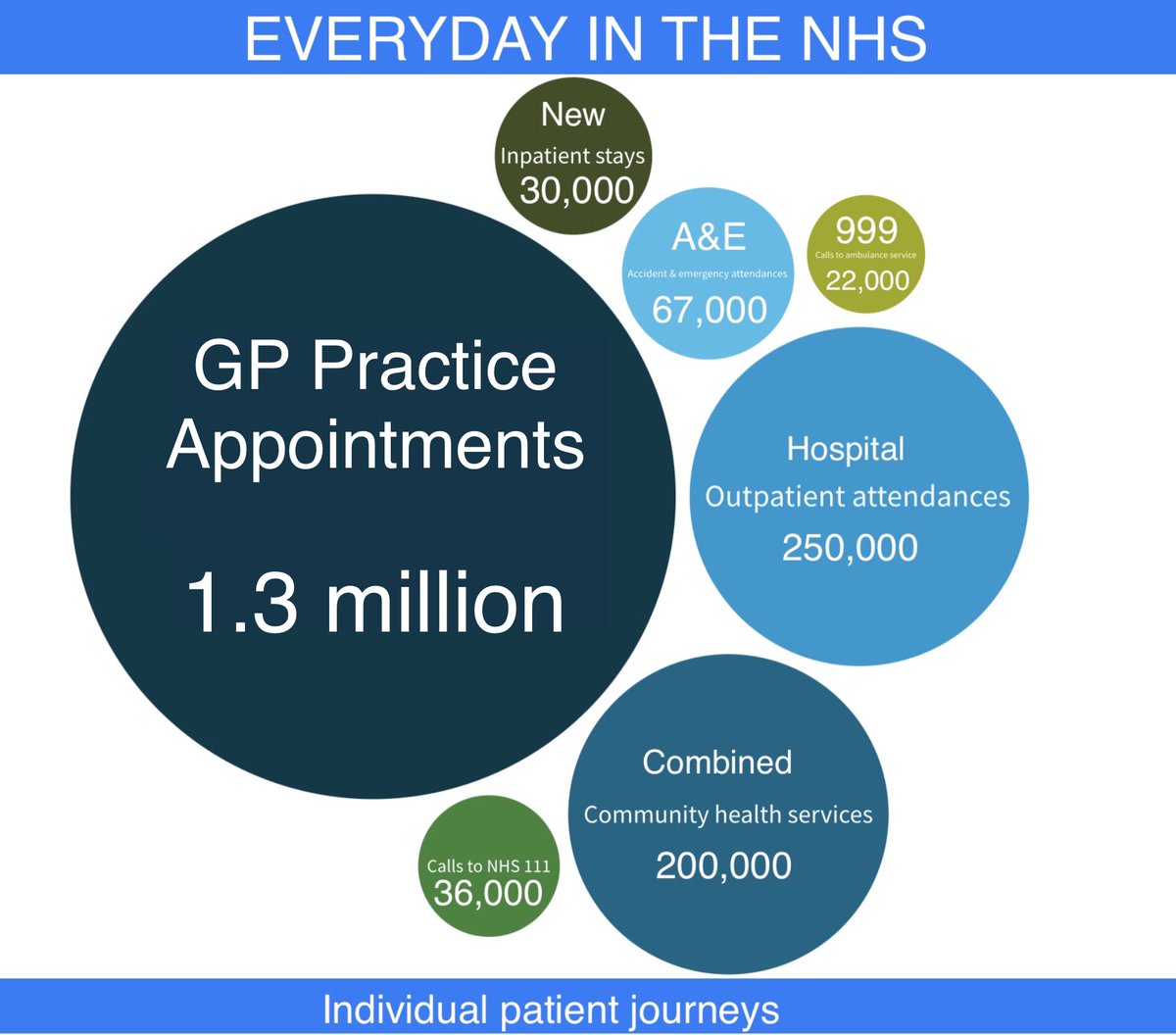 EVERYDAY IN THE NHS

New
Inpatient stays
30,000

A&E
Accident & emergency attendances
67,000

999
Calls to ambulance service
22,000

GP Practice Appointments

1.3 million

Hospital
Outpatient attendances
250,000

Combined
Community health services
200,000

Calls to NHS 111
36,000

Individual patient journeys